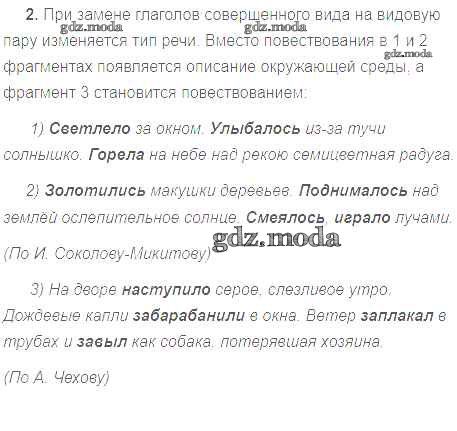 2. При замене глаголов совершенного вида на видовую пару изменяется тип речи. Вместо повествования в 1 и 2 фрагментах появляется описание окружающей среды, а фрагмент 3 становится повествованием:

1) Светлело за окном. Улыбалось из-за тучи солнышко. Горела на небе над рекою семицветная радуга.

2) Золотились макушки деревьев. Поднималось над землёй ослепительное солнце. Смеялось, играло лучами.

(По И. Соколову-Микитову)

3) На дворе наступило серое, слезливое утро. Дождевые капли забарабанили в окна. Ветер заплакал в трубах и завыл как собака, потерявшая хозяина.

(По А. Чехову)

gdz.moda